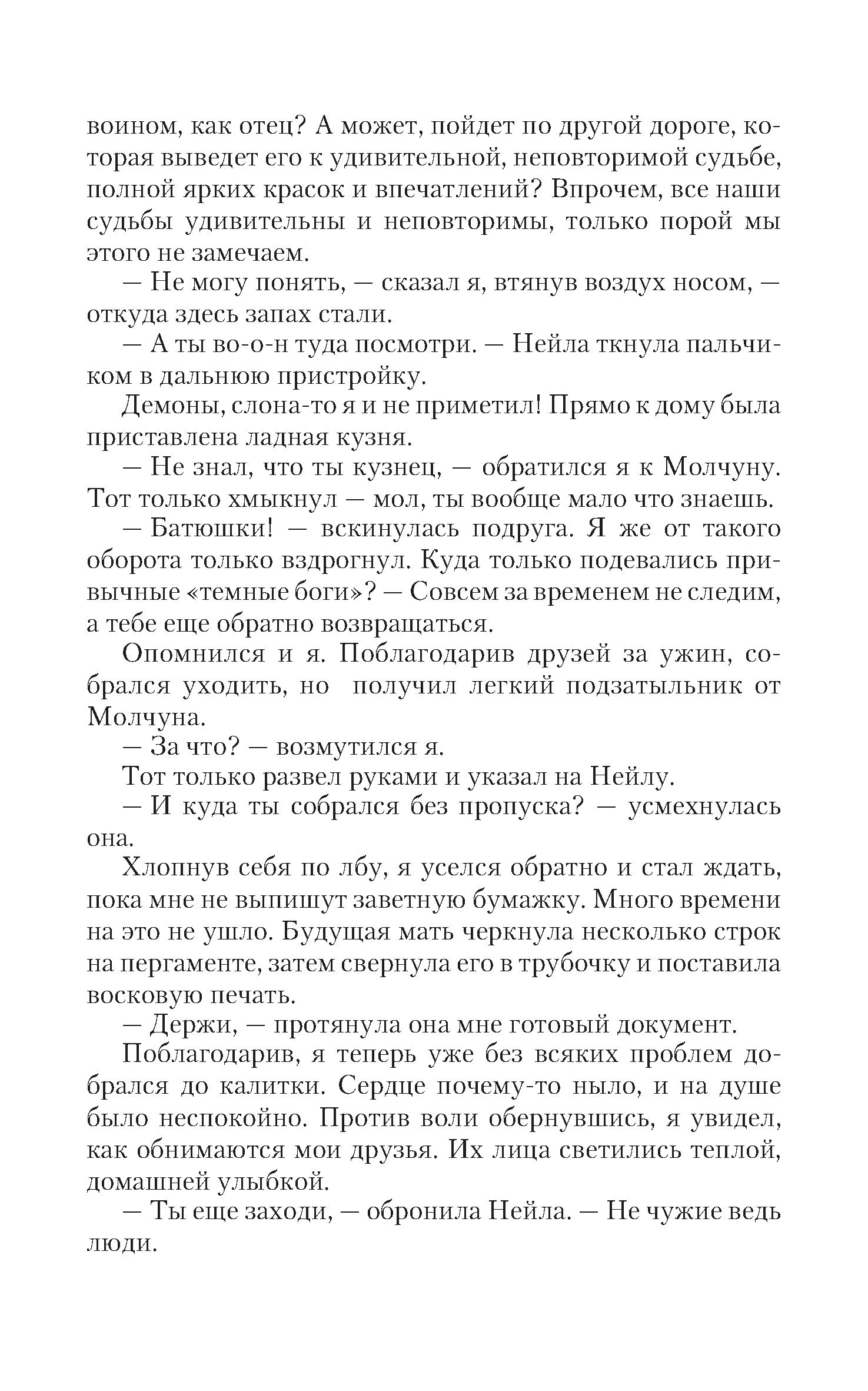 воином, как отец? А может, пойдет по другой дороге, которая выведет его к удивительной, неповторимой судьбе, полной ярких красок и впечатлений? Впрочем, все наши судьбы удивительны и неповторимы, только порой мы этого не замечаем.

— Не могу понять, — сказал я, втянув воздух носом, — откуда здесь запах стали.

— А ты во-о-н туда посмотри. — Нейла ткнула пальчиком в дальнюю пристройку.

Демоны, слона-то я и не приметил! Прямо к дому была приставлена ладная кузня.

— Не знал, что ты кузнец, — обратился я к Молчуну. Тот только хмыкнул — мол, ты вообще мало что знаешь.

— Батюшки! — вскинулась подруга. Я же от такого оборота только вздрогнул. Куда только подевались привычные «темные боги»? — Совсем за временем не следим, а тебе еще обратно возвращаться.

Опомнился и я. Поблагодарив друзей за ужин, собрался уходить, но получил легкий подзатыльник от Молчуна.

— За что? — возмутился я.

Тот только развел руками и указал на Нейлу.

— И куда ты собрался без пропуска? — усмехнулась она.

Хлопнув себя по лбу, я уселся обратно и стал ждать, пока мне не выпишут заветную бумажку. Много времени на это не ушло. Будущая мать черкнула несколько строк на пергаменте, затем свернула его в трубочку и поставила восковую печать.

— Держи, — протянула она мне готовый документ.

Поблагодарив, я теперь уже без всяких проблем добрался до калитки. Сердце почему-то ныло, и на душе было неспокойно. Против воли обернувшись, я увидел, как обнимаются мои друзья. Их лица светились теплой, домашней улыбкой.

— Ты еще заходи, — обронила Нейла. — Не чужие ведь люди.